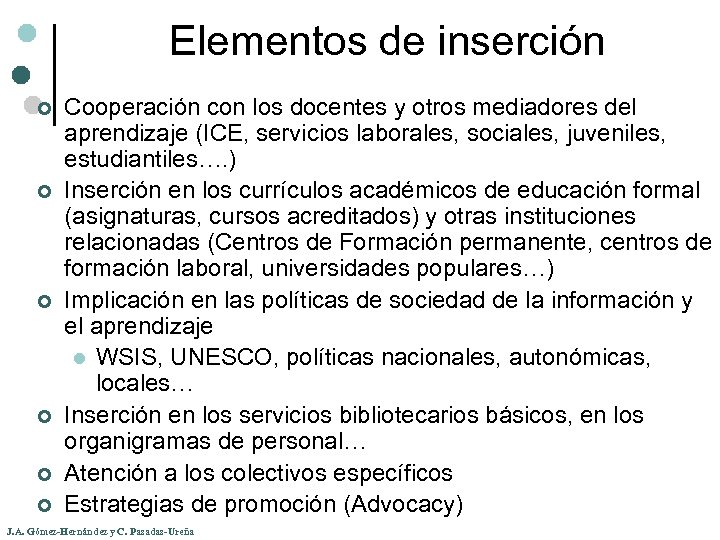 Elementos de inserción

Cooperación con los docentes y otros mediadores del aprendizaje (ICE, servicios laborales, sociales, juveniles, estudiantiles….)

Inserción en los currículos académicos de educación formal (asignaturas, cursos acreditados) y otras instituciones relacionadas (Centros de Formación permanente, centros de formación laboral, universidades populares…)

Implicación en las políticas de sociedad de la información y el aprendizaje

WSIS, UNESCO, políticas nacionales, autonómicas, locales…

Inserción en los servicios bibliotecarios básicos, en los organigramas de personal…

Atención a los colectivos específicos

Estrategias de promoción (Advocacy)

J.A. Gómez-Hernández y C. Pasadas-Ureña